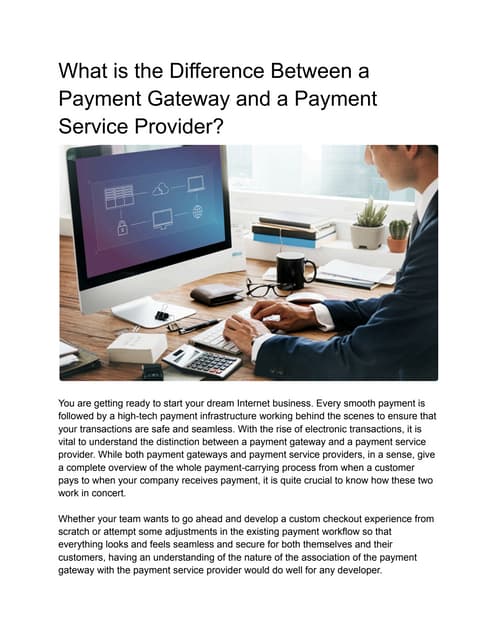 What is the Difference Between a Payment Gateway and a Payment Service Provider?

You are getting ready to start your dream Internet business. Every smooth payment is followed by a high-tech payment infrastructure working behind the scenes to ensure that your transactions are safe and seamless. With the rise of electronic transactions, it is vital to understand the distinction between a payment gateway and a payment service provider. While both payment gateways and payment service providers, in a sense, give a complete overview of the whole payment-carrying process from when a customer pays to when your company receives payment, it is quite crucial to know how these two work in concert.

Whether your team wants to go ahead and develop a custom checkout experience from scratch or attempt some adjustments in the existing payment workflow so that everything looks and feels seamless and secure for both themselves and their customers, having an understanding of the nature of the association of the payment gateway with the payment service provider would do well for any developer.